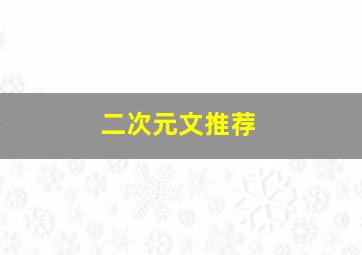 二次元文推荐